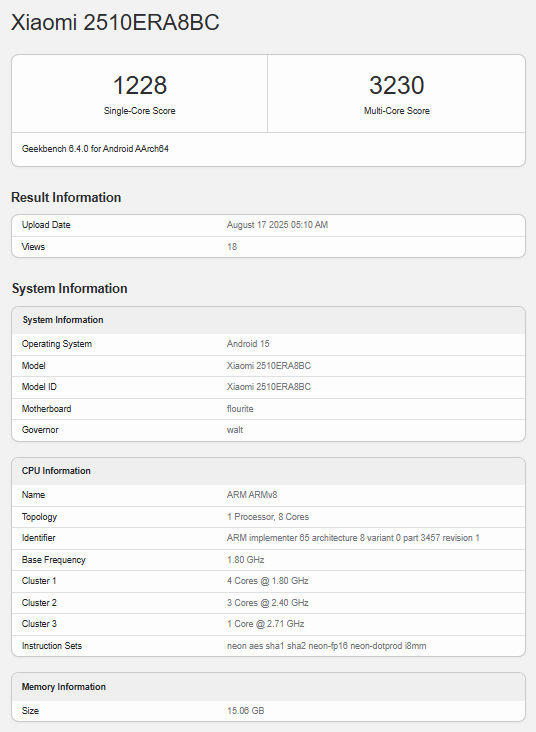 Xiaomi 2510ERA8BC

| 1228 | 3230 |
|---|---|
| Single-Core Score | Multi-Core Score |

Geekbench 6.4.0 for Android AArch64

Result Information

| Upload Date | August 17 2025 05:10 AM |
|---|---|
| Views | 18 |

System Information

| System Information | |
|---|---|
| Operating System | Android 15 |
| Model | Xiaomi 2510ERA8BC |
| Model ID | Xiaomi 2510ERA8BC |
| Motherboard | flourite |
| Governor | walt |

| CPU Information | |
|---|---|
| Name | ARM ARMv8 |
| Topology | 1 Processor, 8 Cores |
| Identifier | ARM implementer 65 architecture 8 variant 0 part 3457 revision 1 |
| Base Frequency | 1.80 GHz |
| Cluster 1 | 4 Cores @ 1.80 GHz |
| Cluster 2 | 3 Cores @ 2.40 GHz |
| Cluster 3 | 1 Core @ 2.71 GHz |
| Instruction Sets | neon aes sha1 sha2 neon-fp16 neon-dotprod i8mm |

| Memory Information | |
|---|---|
| Size | 15.06 GB |